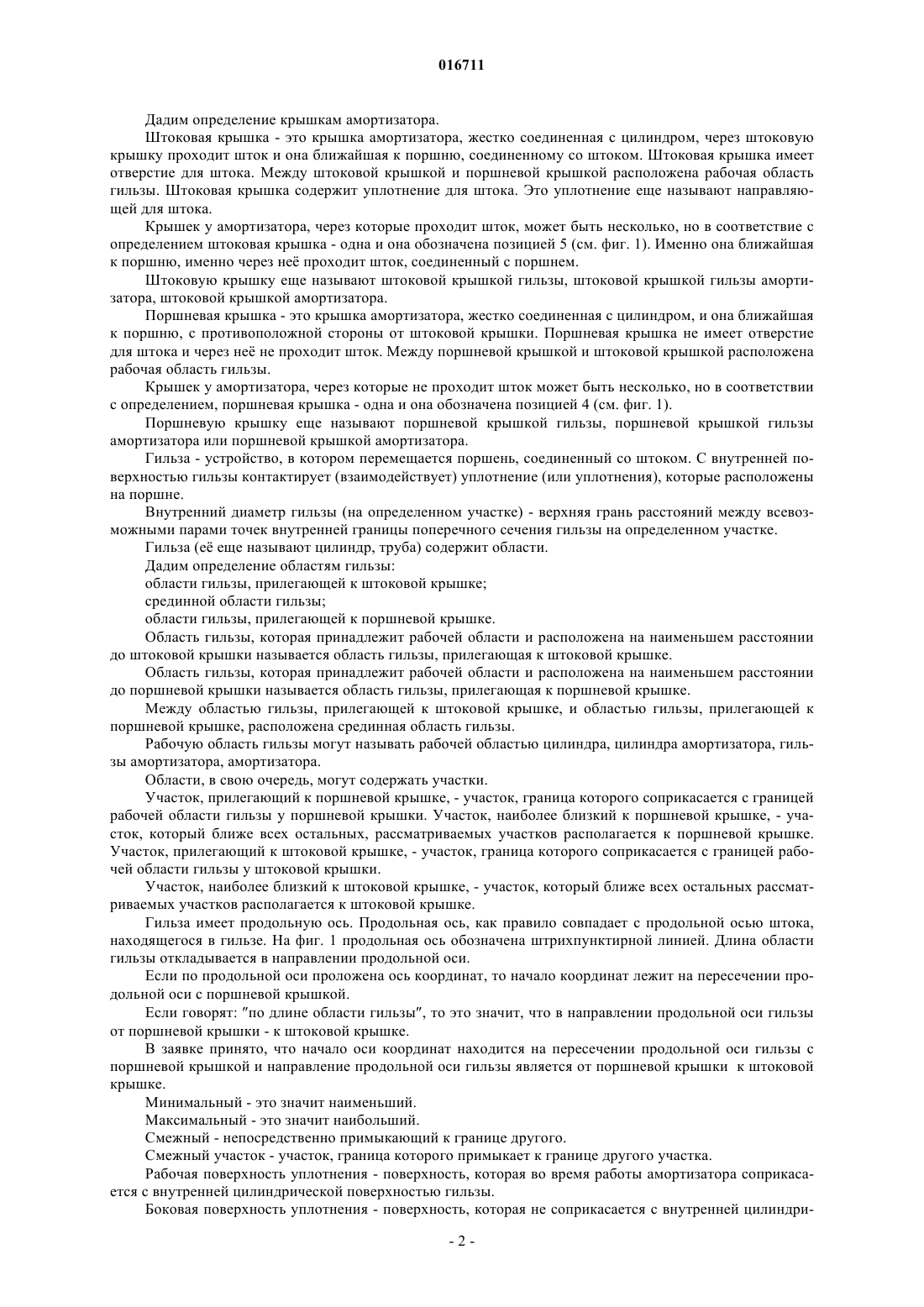 016711

Дадим определение крышкам амортизатора.

Штоковая крышка - это крышка амортизатора, жестко соединенная с цилиндром, через штоковую крышку проходит шток и она ближайшая к поршню, соединенному со штоком. Штоковая крышка имеет отверстие для штока. Между штоковой крышкой и поршневой крышкой расположена рабочая область гильзы. Штоковая крышка содержит уплотнение для штока. Это уплотнение еще называют направляющей для штока.

Крышек у амортизатора, через которые проходит шток, может быть несколько, но в соответствие с определением штоковая крышка - одна и она обозначена позицией 5 (см. фиг. 1). Именно она ближайшая к поршню, именно через неё проходит шток, соединенный с поршнем.

Штоковую крышку еще называют штоковой крышкой гильзы, штоковой крышкой гильзы амортизатора, штоковой крышкой амортизатора.

Поршневая крышка - это крышка амортизатора, жестко соединенная с цилиндром, и она ближайшая к поршню, с противоположной стороны от штоковой крышки. Поршневая крышка не имеет отверстие для штока и через неё не проходит шток. Между поршневой крышкой и штоковой крышкой расположена рабочая область гильзы.

Крышек у амортизатора, через которые не проходит шток может быть несколько, но в соответствии с определением, поршневая крышка - одна и она обозначена позицией 4 (см. фиг. 1).

Поршневую крышку еще называют поршневой крышкой гильзы, поршневой крышкой гильзы амортизатора или поршневой крышкой амортизатора.

Гильза - устройство, в котором перемещается поршень, соединенный со штоком. С внутренней поверхностью гильзы контактирует (взаимодействует) уплотнение (или уплотнения), которые расположены на поршне.

Внутренний диаметр гильзы (на определенном участке) - верхняя грань расстояний между всевозможными парами точек внутренней границы поперечного сечения гильзы на определенном участке.

Гильза (её еще называют цилиндр, труба) содержит области.

Дадим определение областям гильзы:

области гильзы, прилегающей к штоковой крышке;

срединной области гильзы;

области гильзы, прилегающей к поршневой крышке.

Область гильзы, которая принадлежит рабочей области и расположена на наименьшем расстоянии до штоковой крышки называется область гильзы, прилегающая к штоковой крышке.

Область гильзы, которая принадлежит рабочей области и расположена на наименьшем расстоянии до поршневой крышки называется область гильзы, прилегающая к поршневой крышке.

Между областью гильзы, прилегающей к штоковой крышке, и областью гильзы, прилегающей к поршневой крышке, расположена срединная область гильзы.

Рабочую область гильзы могут называть рабочей областью цилиндра, цилиндра амортизатора, гильзы амортизатора, амортизатора.

Области, в свою очередь, могут содержать участки.

Участок, прилегающий к поршневой крышке, - участок, граница которого соприкасается с границей рабочей области гильзы у поршневой крышки. Участок, наиболее близкий к поршневой крышке, - участок, который ближе всех остальных, рассматриваемых участков располагается к поршневой крышке. Участок, прилегающий к штоковой крышке, - участок, граница которого соприкасается с границей рабочей области гильзы у штоковой крышки.

Участок, наиболее близкий к штоковой крышке, - участок, который ближе всех остальных рассматриваемых участков располагается к штоковой крышке.

Гильза имеет продольную ось. Продольная ось, как правило совпадает с продольной осью штока, находящегося в гильзе. На фиг. 1 продольная ось обозначена штрихпунктирной линией. Длина области гильзы откладывается в направлении продольной оси.

Если по продольной оси проложена ось координат, то начало координат лежит на пересечении продольной оси с поршневой крышкой.

Если говорят: "по длине области гильзы", то это значит, что в направлении продольной оси гильзы от поршневой крышки - к штоковой крышке.

В заявке принято, что начало оси координат находится на пересечении продольной оси гильзы с поршневой крышкой и направление продольной оси гильзы является от поршневой крышки к штоковой крышке.

Минимальный - это значит наименьший.

Максимальный - это значит наибольший.

Смежный - непосредственно примыкающий к границе другого.

Смежный участок - участок, граница которого примыкает к границе другого участка.

Рабочая поверхность уплотнения - поверхность, которая во время работы амортизатора соприкасается с внутренней цилиндрической поверхностью гильзы.

Боковая поверхность уплотнения - поверхность, которая не соприкасается с внутренней цилиндри-

- 2 -